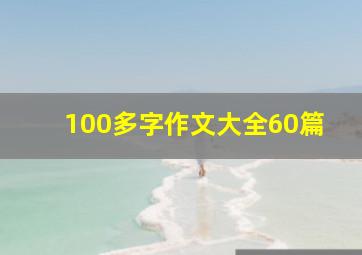 100多字作文大全60篇